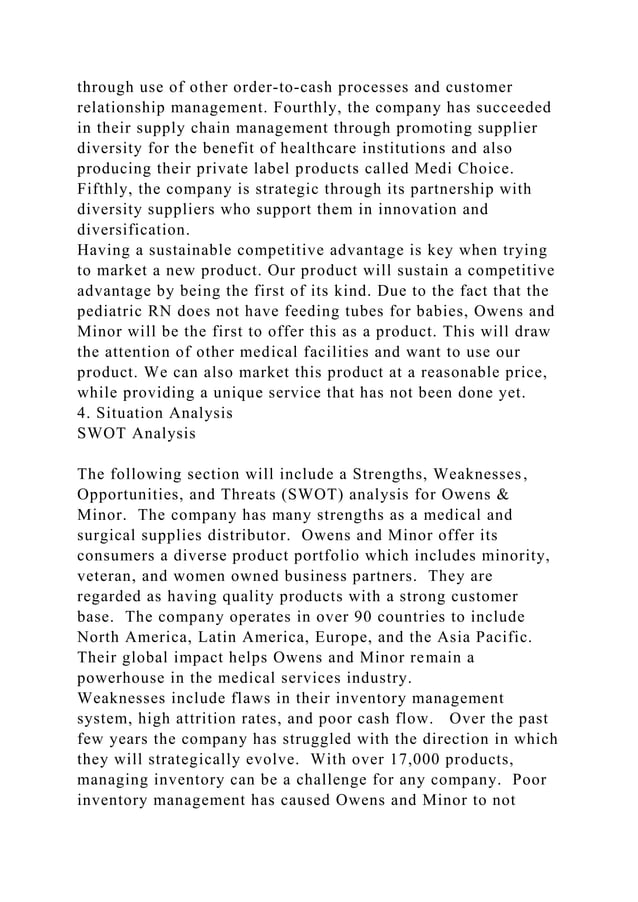 through use of other order-to-cash processes and customer relationship management. Fourthly, the company has succeeded in their supply chain management through promoting supplier diversity for the benefit of healthcare institutions and also producing their private label products called Medi Choice. Fifthly, the company is strategic through its partnership with diversity suppliers who support them in innovation and diversification.
Having a sustainable competitive advantage is key when trying to market a new product. Our product will sustain a competitive advantage by being the first of its kind. Due to the fact that the pediatric RN does not have feeding tubes for babies, Owens and Minor will be the first to offer this as a product. This will draw the attention of other medical facilities and want to use our product. We can also market this product at a reasonable price, while providing a unique service that has not been done yet.
4. Situation Analysis
SWOT Analysis

The following section will include a Strengths, Weaknesses, Opportunities, and Threats (SWOT) analysis for Owens & Minor. The company has many strengths as a medical and surgical supplies distributor. Owens and Minor offer its consumers a diverse product portfolio which includes minority, veteran, and women owned business partners. They are regarded as having quality products with a strong customer base. The company operates in over 90 countries to include North America, Latin America, Europe, and the Asia Pacific. Their global impact helps Owens and Minor remain a powerhouse in the medical services industry.
Weaknesses include flaws in their inventory management system, high attrition rates, and poor cash flow. Over the past few years the company has struggled with the direction in which they will strategically evolve. With over 17,000 products, managing inventory can be a challenge for any company. Poor inventory management has caused Owens and Minor to not